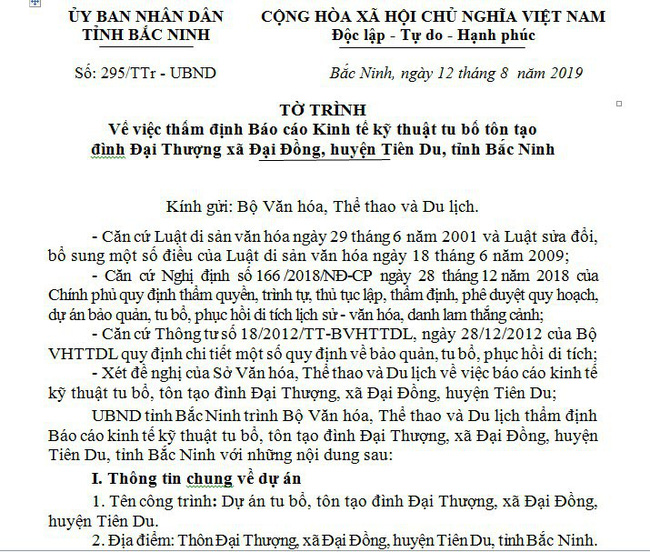 ỦY BAN NHÂN DÂN
TỈNH BẮC NINH

Số: 295/TTr - UBND

CỘNG HÒA XÃ HỘI CHỦ NGHĨA VIỆT NAM
Độc lập - Tự do - Hạnh phúc

Bắc Ninh, ngày 12 tháng 8 năm 2019

TỜ TRÌNH
Về việc thẩm định Báo cáo Kinh tế kỹ thuật tu bổ tôn tạo đình Đại Thượng xã Đại Đồng, huyện Tiên Du, tỉnh Bắc Ninh

Kính gửi: Bộ Văn hóa, Thể thao và Du lịch.

- Căn cứ Luật di sản văn hóa ngày 29 tháng 6 năm 2001 và Luật sửa đổi, bổ sung một số điều của Luật di sản văn hóa ngày 18 tháng 6 năm 2009;

- Căn cứ Nghị định số 166 /2018/NĐ-CP ngày 28 tháng 12 năm 2018 của Chính phủ quy định thẩm quyền, trình tự, thủ tục lập, thẩm định, phê duyệt quy hoạch, dự án bảo quản, tu bổ, phục hồi di tích lịch sử - văn hóa, danh lam thắng cảnh;

- Căn cứ Thông tư số 18/2012/TT-BVHTTDL, ngày 28/12/2012 của Bộ VHTTDL quy định chi tiết một số quy định về bảo quản, tu bổ, phục hồi di tích;

- Xét đề nghị của Sở Văn hóa, Thể thao và Du lịch về việc báo cáo kinh tế kỹ thuật tu bổ, tôn tạo đình Đại Thượng, xã Đại Đồng, huyện Tiên Du;

UBND tỉnh Bắc Ninh trình Bộ Văn hóa, Thể thao và Du lịch thẩm định Báo cáo kinh tế kỹ thuật tu bổ, tôn tạo đình Đại Thượng, xã Đại Đồng, huyện Tiên Du, tỉnh Bắc Ninh với những nội dung sau:

I. Thông tin chung về dự án

1. Tên công trình: Dự án tu bổ, tôn tạo đình Đại Thượng, xã Đại Đồng, huyện Tiên Du.

2. Địa điểm: Thôn Đại Thượng, xã Đại Đồng, huyện Tiên Du, tỉnh Bắc Ninh.